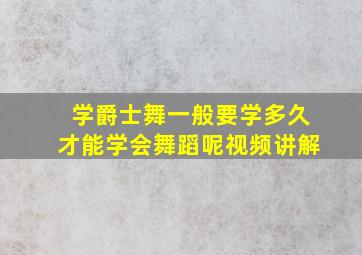 学爵士舞一般要学多久
才能学会舞蹈呢视频讲解